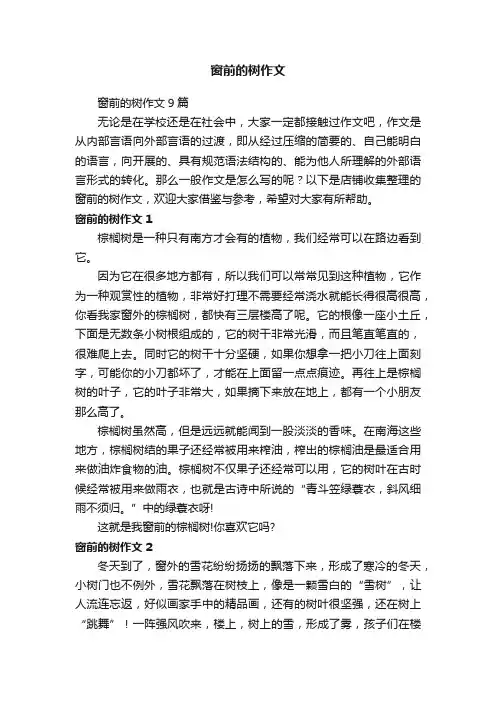 窗前的树作文

窗前的树作文 9 篇

无论是在学校还是在社会中，大家一定都接触过作文吧，作文是从内部言语向外部言语的过渡，即从经过压缩的简要的、自己能明白的语言，向开展的、具有规范语法结构的、能为他人所理解的外部语言形式的转化。那么一般作文是怎么写的呢？以下是店铺收集整理的窗前的树作文，欢迎大家借鉴与参考，希望对大家有所帮助。

窗前的树作文 1

棕榈树是一种只有南方才会有的植物，我们经常可以在路边看到它。

因为它在很多地方都有，所以我们可以常常见到这种植物，它作为一种观赏性的植物，非常好打理不需要经常浇水就能长得很高很高，你看我家窗外的棕榈树，都快有三层楼高了呢。它的根像一座小土丘，下面是无数条小树根组成的，它的树干非常光滑，而且笔直笔直的，很难爬上去。同时它的树干十分坚硬，如果你想拿一把小刀往上面刻字，可能你的小刀都坏了，才能在上面留一点点痕迹。再往上是棕榈树的叶子，它的叶子非常大，如果摘下来放在地上，都有一个小朋友那么高了。

棕榈树虽然高，但是远远就能闻到一股淡淡的香味。在南海这些地方，棕榈树结的果子还经常被用来榨油，榨出的棕榈油是最适合用来做油炸食物的油。棕榈树不仅果子还经常可以用，它的树叶在古时候经常被用来做雨衣，也就是古诗中所说的“青斗笠绿蓑衣，斜风细雨不须归。”中的绿蓑衣呀!

这就是我窗前的棕榈树!你喜欢它吗?

窗前的树作文 2

冬天到了，窗外的雪花纷纷扬扬的飘落下来，形成了寒冷的冬天，小树门也不例外，雪花飘落在树枝上，像是一颗雪白的“雪树”，让人流连忘返，好似画家手中的精品画，还有的树叶很坚强，还在树上“跳舞”！一阵强风吹来，楼上，树上的雪，形成了雾，孩子们在楼